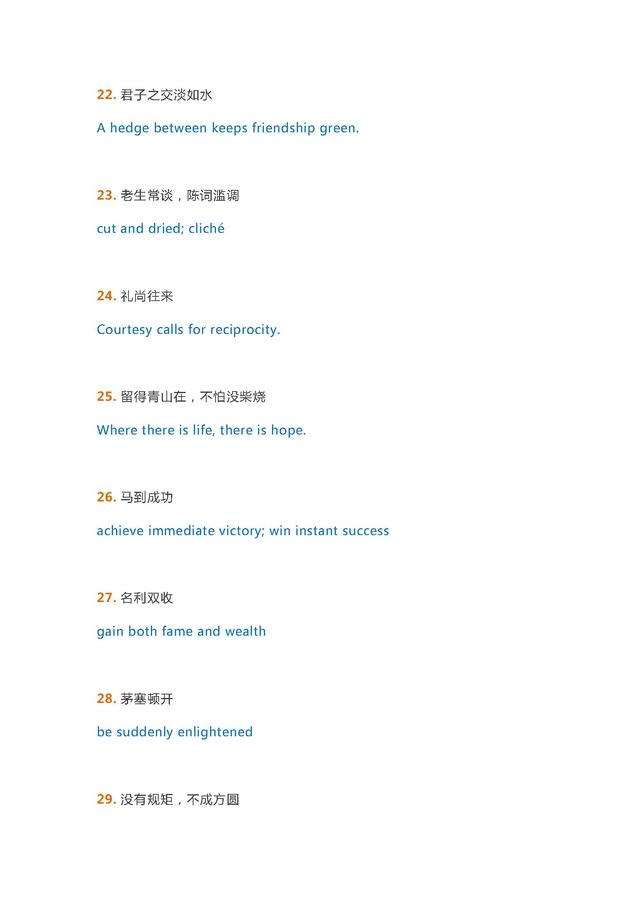 22. 君子之交淡如水

A hedge between keeps friendship green.

23. 老生常谈，陈词滥调

cut and dried; cliché

24. 礼尚往来

Courtesy calls for reciprocity.

25. 留得青山在，不怕没柴烧

Where there is life, there is hope.

26. 马到成功

achieve immediate victory; win instant success

27. 名利双收

gain both fame and wealth

28. 茅塞顿开

be suddenly enlightened

29. 没有规矩，不成方圆